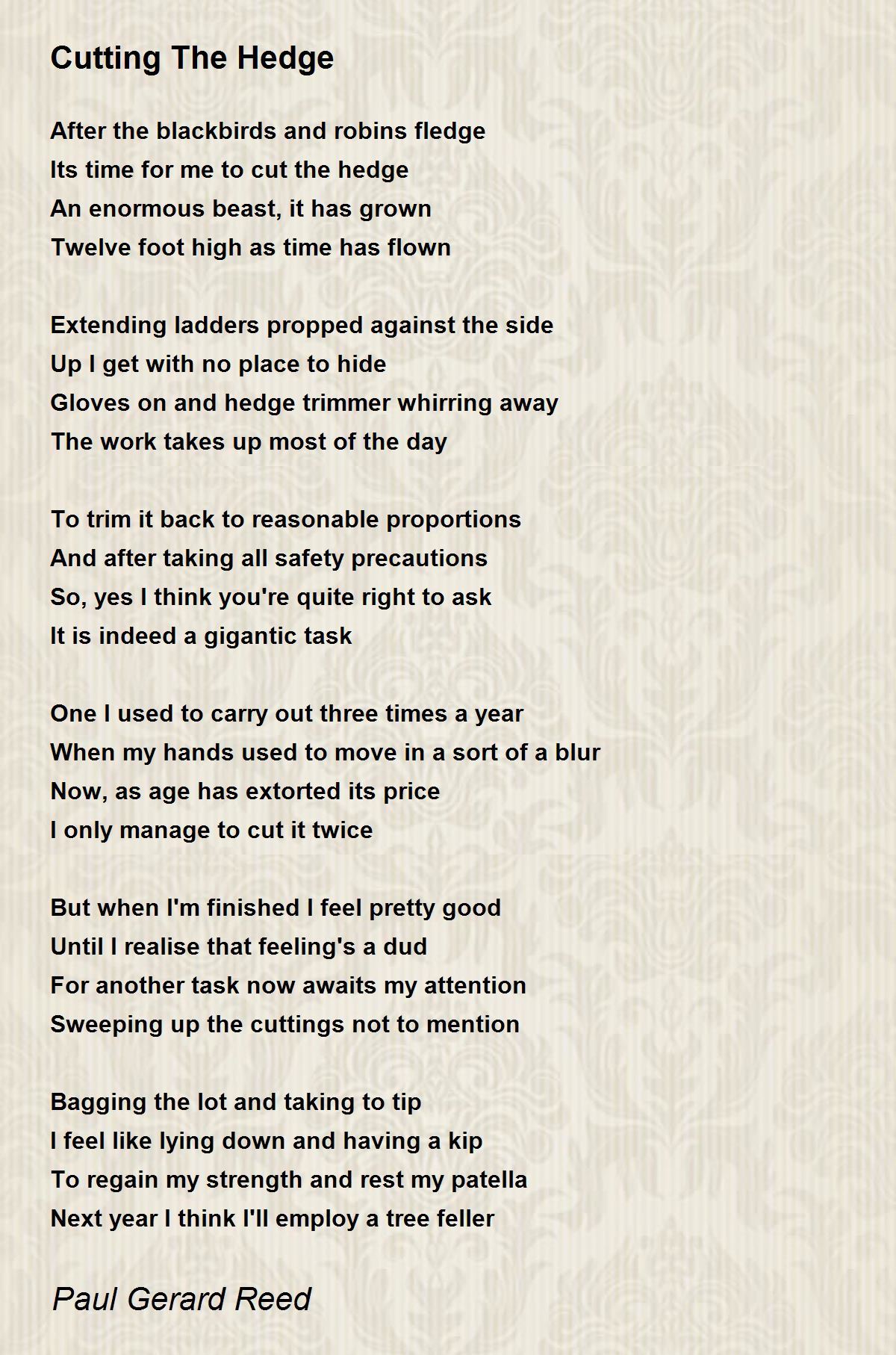 Cutting The Hedge

After the blackbirds and robins fledge
Its time for me to cut the hedge
An enormous beast, it has grown
Twelve foot high as time has flown

Extending ladders propped against the side
Up I get with no place to hide
Gloves on and hedge trimmer whirring away
The work takes up most of the day

To trim it back to reasonable proportions
And after taking all safety precautions
So, yes I think you're quite right to ask
It is indeed a gigantic task

One I used to carry out three times a year
When my hands used to move in a sort of a blur
Now, as age has extorted its price
I only manage to cut it twice

But when I'm finished I feel pretty good
Until I realise that feeling's a dud
For another task now awaits my attention
Sweeping up the cuttings not to mention

Bagging the lot and taking to tip
I feel like lying down and having a kip
To regain my strength and rest my patella
Next year I think I'll employ a tree feller

Paul Gerard Reed